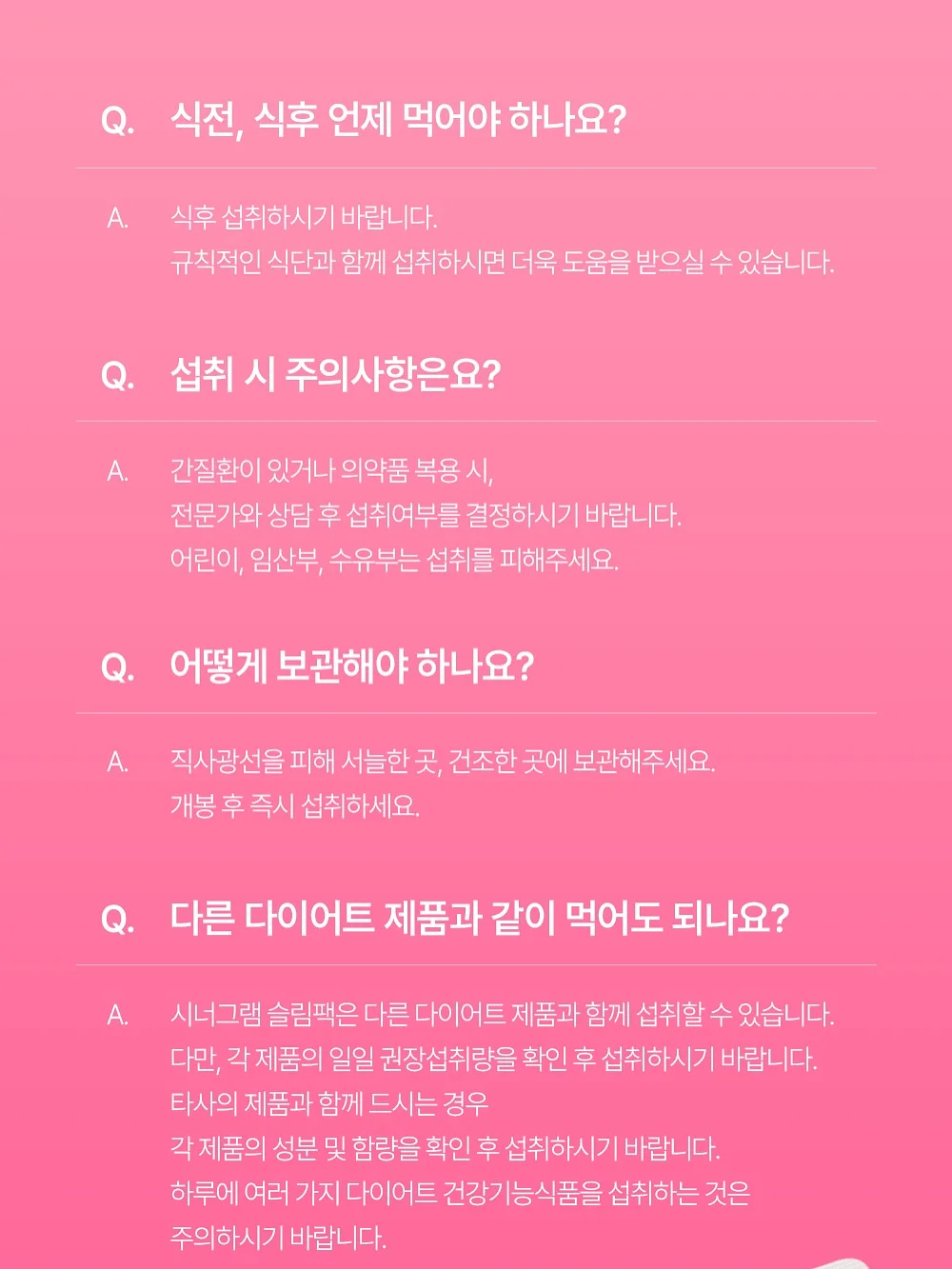 Q. 식전, 식후 언제 먹어야 하나요?

A. 식후 섭취하시기 바랍니다.
규칙적인 식단과 함께 섭취하시면 더욱 도움을 받으실 수 있습니다.

Q. 섭취 시 주의사항은요?

A. 간질환이 있거나 의약품 복용 시,
전문가와 상담 후 섭취여부를 결정하시기 바랍니다.
어린이, 임산부, 수유부는 섭취를 피해주세요.

Q. 어떻게 보관해야 하나요?

A. 직사광선을 피해 서늘한 곳, 건조한 곳에 보관해주세요.
개봉 후 즉시 섭취하세요.

Q. 다른 다이어트 제품과 같이 먹어도 되나요?

A. 시너그램 슬림팩은 다른 다이어트 제품과 함께 섭취할 수 있습니다.
다만, 각 제품의 일일 권장섭취량을 확인 후 섭취하시기 바랍니다.
타사의 제품과 함께 드시는 경우
각 제품의 성분 및 함량을 확인 후 섭취하시기 바랍니다.
하루에 여러 가지 다이어트 건강기능식품을 섭취하는 것은
주의하시기 바랍니다.